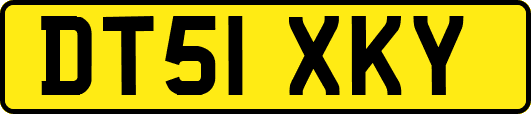 DT51 XKY